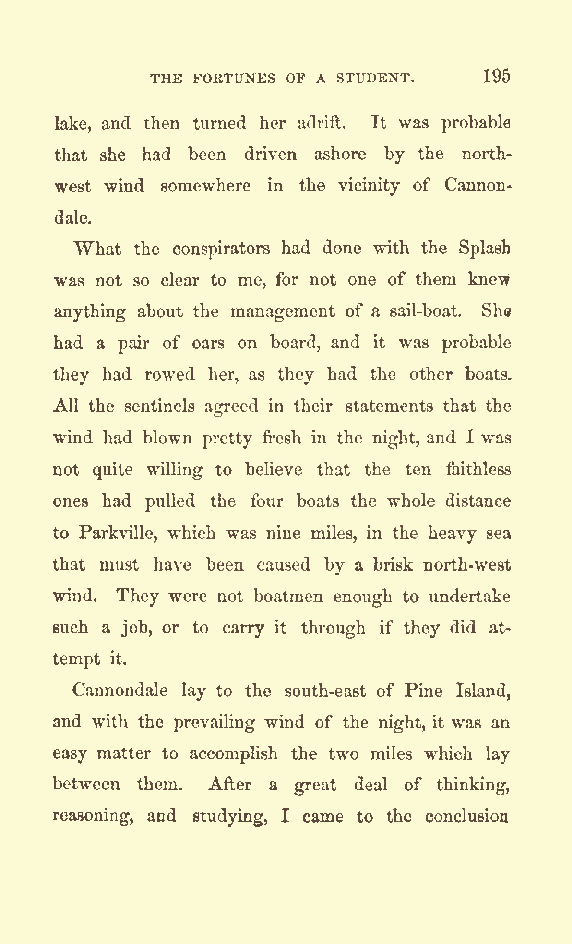 THE FORTUNES OF A STUDENT. 195

lake, and then turned her adrift. It was probable that she had been driven ashore by the north-west wind somewhere in the vicinity of Cannondale.

What the conspirators had done with the Splash was not so clear to me, for not one of them knew anything about the management of a sail-boat. She had a pair of oars on board, and it was probable they had rowed her, as they had the other boats. All the sentinels agreed in their statements that the wind had blown pretty fresh in the night, and I was not quite willing to believe that the ten faithless ones had pulled the four boats the whole distance to Parkville, which was nine miles, in the heavy sea that must have been caused by a brisk north-west wind. They were not boatmen enough to undertake such a job, or to carry it through if they did attempt it.

Cannondale lay to the south-east of Pine Island, and with the prevailing wind of the night, it was an easy matter to accomplish the two miles which lay between them. After a great deal of thinking, reasoning, and studying, I came to the conclusion